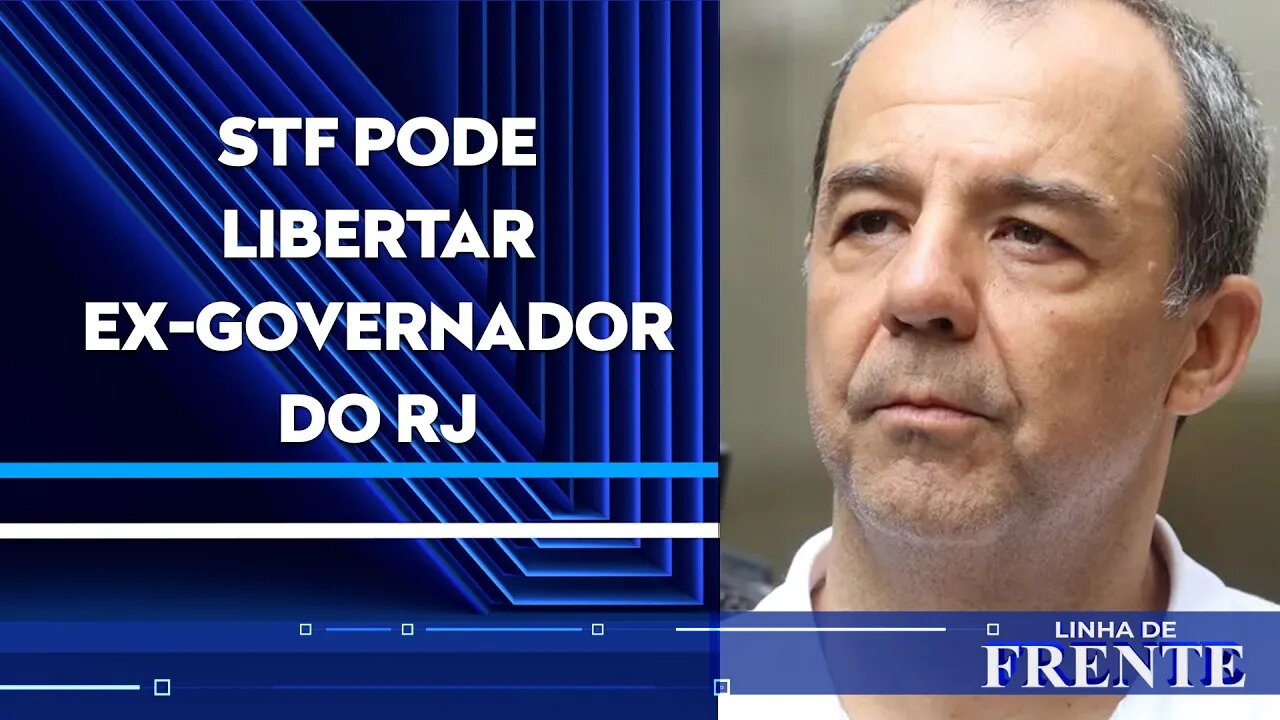 STF PODE LIBERTAR EX-GOVERNADOR DO RJ

LINHA DE
FRENTE